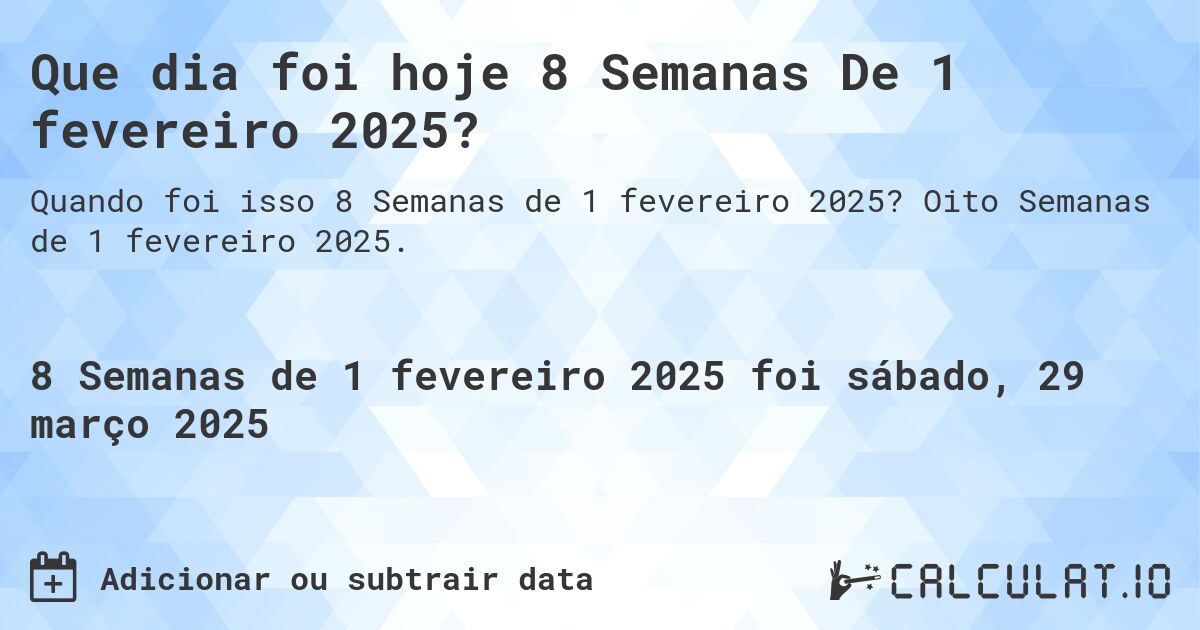 Que dia foi hoje 8 Semanas De 1 fevereiro 2025?

Quando foi isso 8 Semanas de 1 fevereiro 2025? Oito Semanas de 1 fevereiro 2025.

8 Semanas de 1 fevereiro 2025 foi sábado, 29 março 2025

Adicionar ou subtrair data

CALCULAT.IO